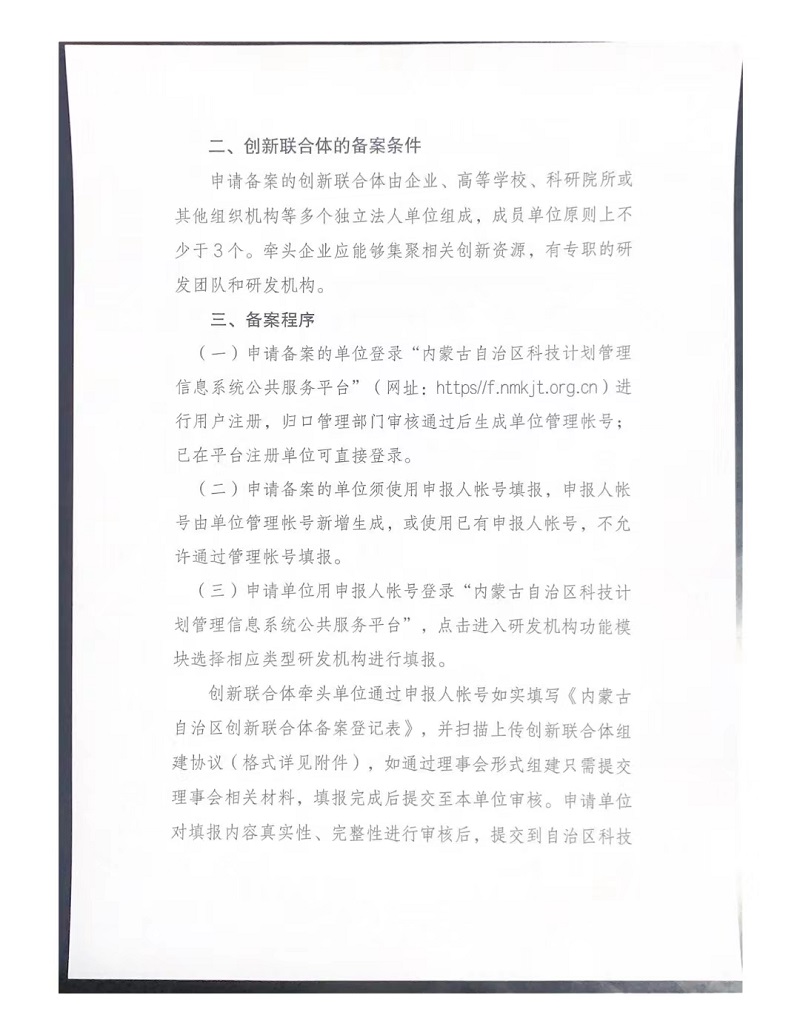 二、创新联合体的备案条件

申请备案的创新联合体由企业、高等学校、科研院所或其他组织机构等多个独立法人单位组成，成员单位原则上不少于3个。牵头企业应能够集聚相关创新资源，有专职的研发团队和研发机构。

三、备案程序

（一）申请备案的单位登录“内蒙古自治区科技计划管理信息系统公共服务平台”（网址：https://f.nmkjt.org.cn）进行用户注册，归口管理部门审核通过后生成单位管理帐号；已在平台注册单位可直接登录。

（二）申请备案的单位须使用申报人帐号填报，申报人帐号由单位管理帐号新增生成，或使用已有申报人帐号，不允许通过管理帐号填报。

（三）申请单位用申报人帐号登录“内蒙古自治区科技计划管理信息系统公共服务平台”，点击进入研发机构功能模块选择相应类型研发机构进行填报。

创新联合体牵头单位通过申报人帐号如实填写《内蒙古自治区创新联合体备案登记表》，并扫描上传创新联合体组建协议（格式详见附件），如通过理事会形式组建只需提交理事会相关材料，填报完成后提交至本单位审核。申请单位对填报内容真实性、完整性进行审核后，提交到自治区科技